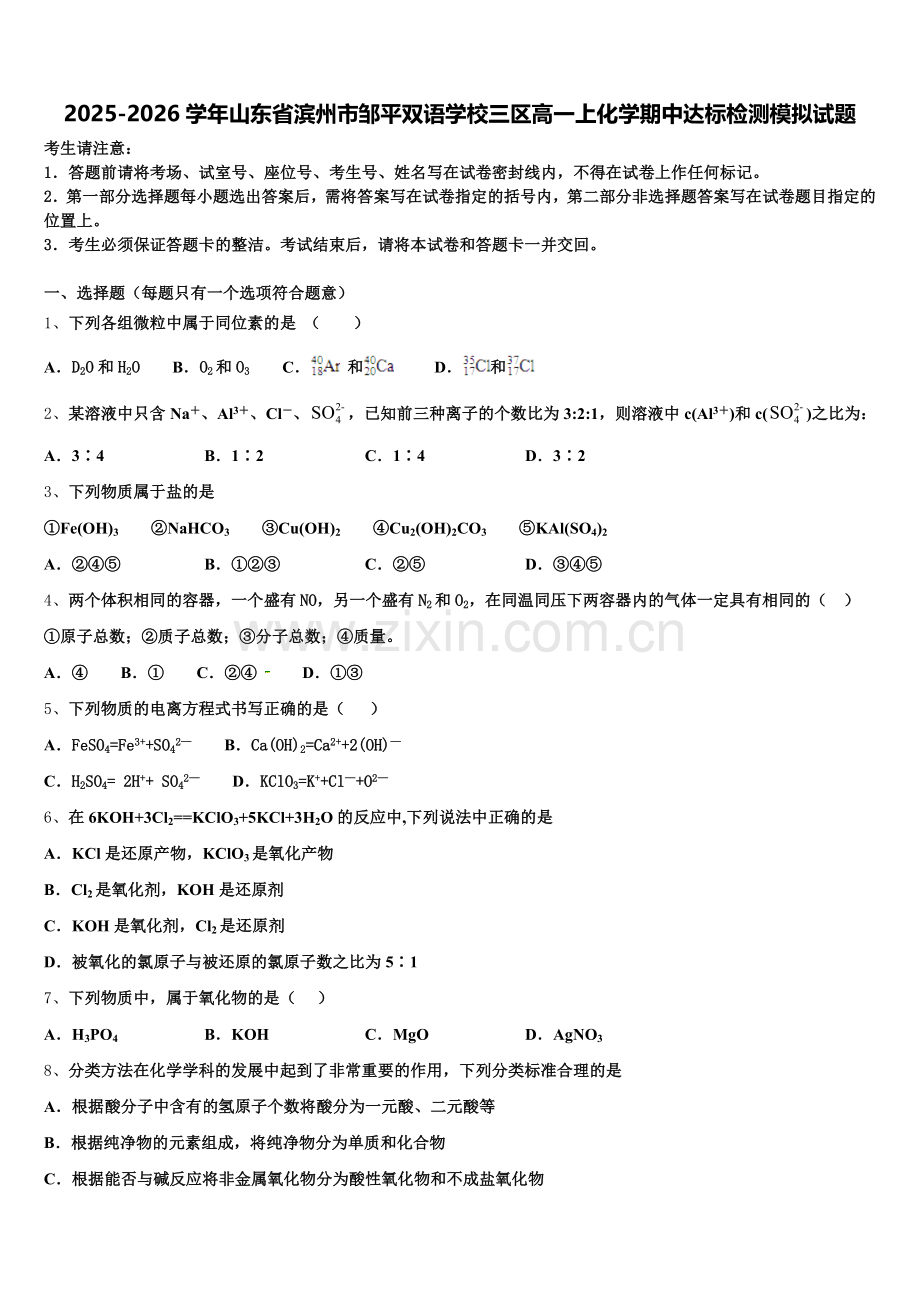 2025-2026 学年山东省滨州市邹平双语学校三区高一上化学期中达标检测模拟试题

考生请注意：
1．答题前请将考场、试室号、座位号、考生号、姓名写在试卷密封线内，不得在试卷上作任何标记。
2．第一部分选择题每小题选出答案后，需将答案写在试卷指定的括号内，第二部分非选择题答案写在试卷题目指定的位置上。
3．考生必须保证答题卡的整洁。考试结束后，请将本试卷和答题卡一并交回。

一、选择题（每题只有一个选项符合题意）
1、下列各组微粒中属于同位素的是 （　　）

A．$D_2O$ 和 $H_2O$　　B．$O_2$ 和 $O_3$　　C．$^{40}_{18}Ar$ 和 $^{40}_{20}Ca$　　D．$^{35}_{17}Cl$ 和 $^{37}_{17}Cl$

2、某溶液中只含 $Na^+$、$Al^{3+}$、$Cl^-$、$SO_4^{2-}$，已知前三种离子的个数比为 3:2:1，则溶液中 $c(Al^{3+})$ 和 $c(SO_4^{2-})$ 之比为：

A．3∶4　　B．1∶2　　C．1∶4　　D．3∶2

3、下列物质属于盐的是

①$Fe(OH)_3$　②$NaHCO_3$　③$Cu(OH)_2$　④$Cu_2(OH)_2CO_3$　⑤$KAl(SO_4)_2$

A．②④⑤　　B．①②③　　C．②⑤　　D．③④⑤

4、两个体积相同的容器，一个盛有 NO，另一个盛有 $N_2$ 和 $O_2$，在同温同压下两容器内的气体一定具有相同的（　）

①原子总数；②质子总数；③分子总数；④质量。

A．④　　B．①　　C．②④　　D．①③

5、下列物质的电离方程式书写正确的是（　　）

A．$FeSO_4=Fe^{3+}+SO_4^{2-}$　　B．$Ca(OH)_2=Ca^{2+}+2(OH)^-$

C．$H_2SO_4= 2H^++ SO_4^{2-}$　　D．$KClO_3=K^++Cl^-+O^{2-}$

6、在 $6KOH+3Cl_2==KClO_3+5KCl+3H_2O$ 的反应中,下列说法中正确的是

A．KCl 是还原产物，$KClO_3$ 是氧化产物

B．$Cl_2$ 是氧化剂，KOH 是还原剂

C．KOH 是氧化剂，$Cl_2$ 是还原剂

D．被氧化的氯原子与被还原的氯原子数之比为 5∶1

7、下列物质中，属于氧化物的是（　）

A．$H_3PO_4$　　B．KOH　　C．MgO　　D．$AgNO_3$

8、分类方法在化学学科的发展中起到了非常重要的作用，下列分类标准合理的是

A．根据酸分子中含有的氢原子个数将酸分为一元酸、二元酸等

B．根据纯净物的元素组成，将纯净物分为单质和化合物

C．根据能否与碱反应将非金属氧化物分为酸性氧化物和不成盐氧化物

www.zixin.com.cn